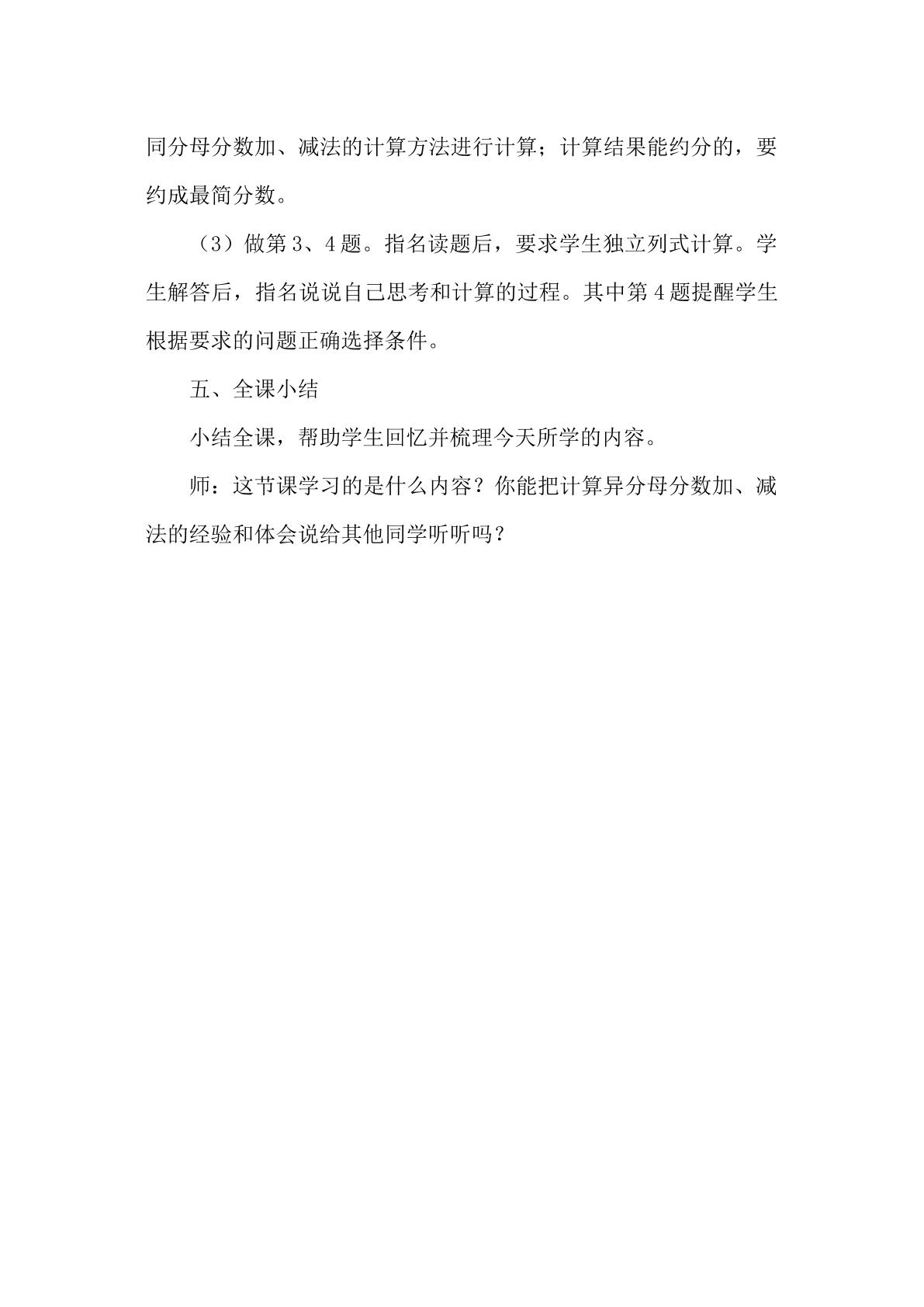 同分母分数加、减法的计算方法进行计算；计算结果能约分的，要约成最简分数。

（3）做第3、4题。指名读题后，要求学生独立列式计算。学生解答后，指名说说自己思考和计算的过程。其中第4题提醒学生根据要求的问题正确选择条件。

五、全课小结

小结全课，帮助学生回忆并梳理今天所学的内容。

师：这节课学习的是什么内容？你能把计算异分母分数加、减法的经验和体会说给其他同学听听吗？